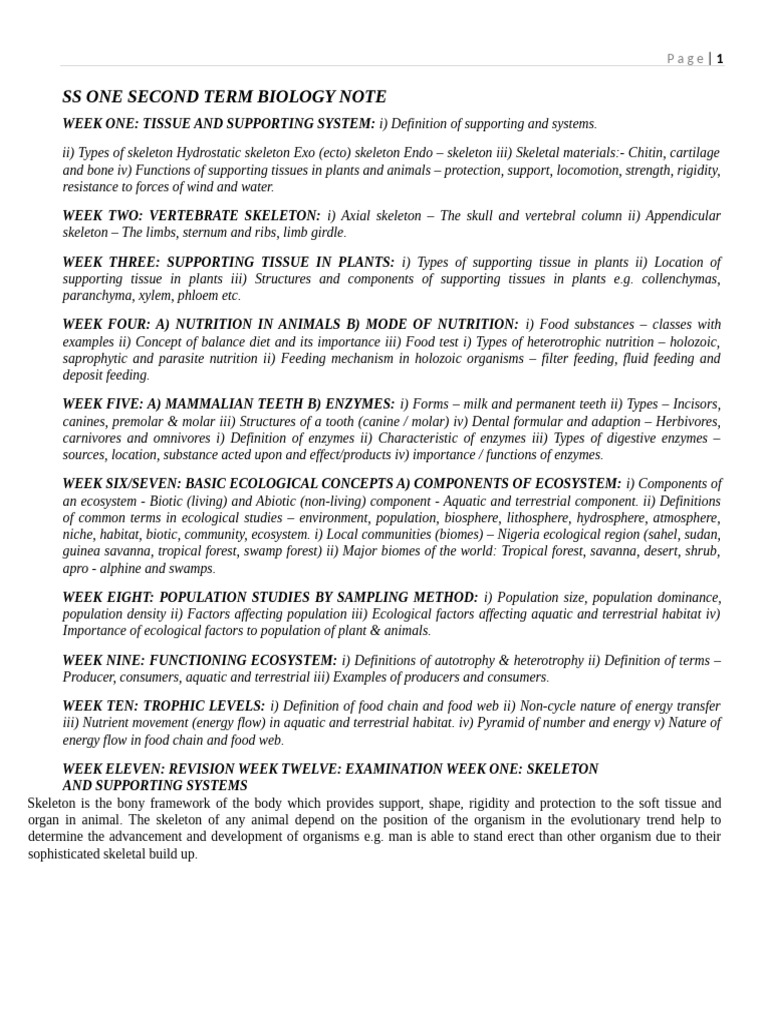 Page | 1

SS ONE SECOND TERM BIOLOGY NOTE

WEEK ONE: TISSUE AND SUPPORTING SYSTEM: i) Definition of supporting and systems.

ii) Types of skeleton Hydrostatic skeleton Exo (ecto) skeleton Endo – skeleton iii) Skeletal materials:- Chitin, cartilage and bone iv) Functions of supporting tissues in plants and animals – protection, support, locomotion, strength, rigidity, resistance to forces of wind and water.

WEEK TWO: VERTEBRATE SKELETON: i) Axial skeleton – The skull and vertebral column ii) Appendicular skeleton – The limbs, sternum and ribs, limb girdle.

WEEK THREE: SUPPORTING TISSUE IN PLANTS: i) Types of supporting tissue in plants ii) Location of supporting tissue in plants iii) Structures and components of supporting tissues in plants e.g. collenchymas, paranchyma, xylem, phloem etc.

WEEK FOUR: A) NUTRITION IN ANIMALS B) MODE OF NUTRITION: i) Food substances – classes with examples ii) Concept of balance diet and its importance iii) Food test i) Types of heterotrophic nutrition – holozoic, saprophytic and parasite nutrition ii) Feeding mechanism in holozoic organisms – filter feeding, fluid feeding and deposit feeding.

WEEK FIVE: A) MAMMALIAN TEETH B) ENZYMES: i) Forms – milk and permanent teeth ii) Types – Incisors, canines, premolar & molar iii) Structures of a tooth (canine / molar) iv) Dental formular and adaption – Herbivores, carnivores and omnivores i) Definition of enzymes ii) Characteristic of enzymes iii) Types of digestive enzymes – sources, location, substance acted upon and effect/products iv) importance / functions of enzymes.

WEEK SIX/SEVEN: BASIC ECOLOGICAL CONCEPTS A) COMPONENTS OF ECOSYSTEM: i) Components of an ecosystem - Biotic (living) and Abiotic (non-living) component - Aquatic and terrestrial component. ii) Definitions of common terms in ecological studies – environment, population, biosphere, lithosphere, hydrosphere, atmosphere, niche, habitat, biotic, community, ecosystem. i) Local communities (biomes) – Nigeria ecological region (sahel, sudan, guinea savanna, tropical forest, swamp forest) ii) Major biomes of the world: Tropical forest, savanna, desert, shrub, apro - alphine and swamps.

WEEK EIGHT: POPULATION STUDIES BY SAMPLING METHOD: i) Population size, population dominance, population density ii) Factors affecting population iii) Ecological factors affecting aquatic and terrestrial habitat iv) Importance of ecological factors to population of plant & animals.

WEEK NINE: FUNCTIONING ECOSYSTEM: i) Definitions of autotrophy & heterotrophy ii) Definition of terms – Producer, consumers, aquatic and terrestrial iii) Examples of producers and consumers.

WEEK TEN: TROPHIC LEVELS: i) Definition of food chain and food web ii) Non-cycle nature of energy transfer iii) Nutrient movement (energy flow) in aquatic and terrestrial habitat. iv) Pyramid of number and energy v) Nature of energy flow in food chain and food web.

WEEK ELEVEN: REVISION WEEK TWELVE: EXAMINATION WEEK ONE: SKELETON AND SUPPORTING SYSTEMS

Skeleton is the bony framework of the body which provides support, shape, rigidity and protection to the soft tissue and organ in animal. The skeleton of any animal depend on the position of the organism in the evolutionary trend help to determine the advancement and development of organisms e.g. man is able to stand erect than other organism due to their sophisticated skeletal build up.